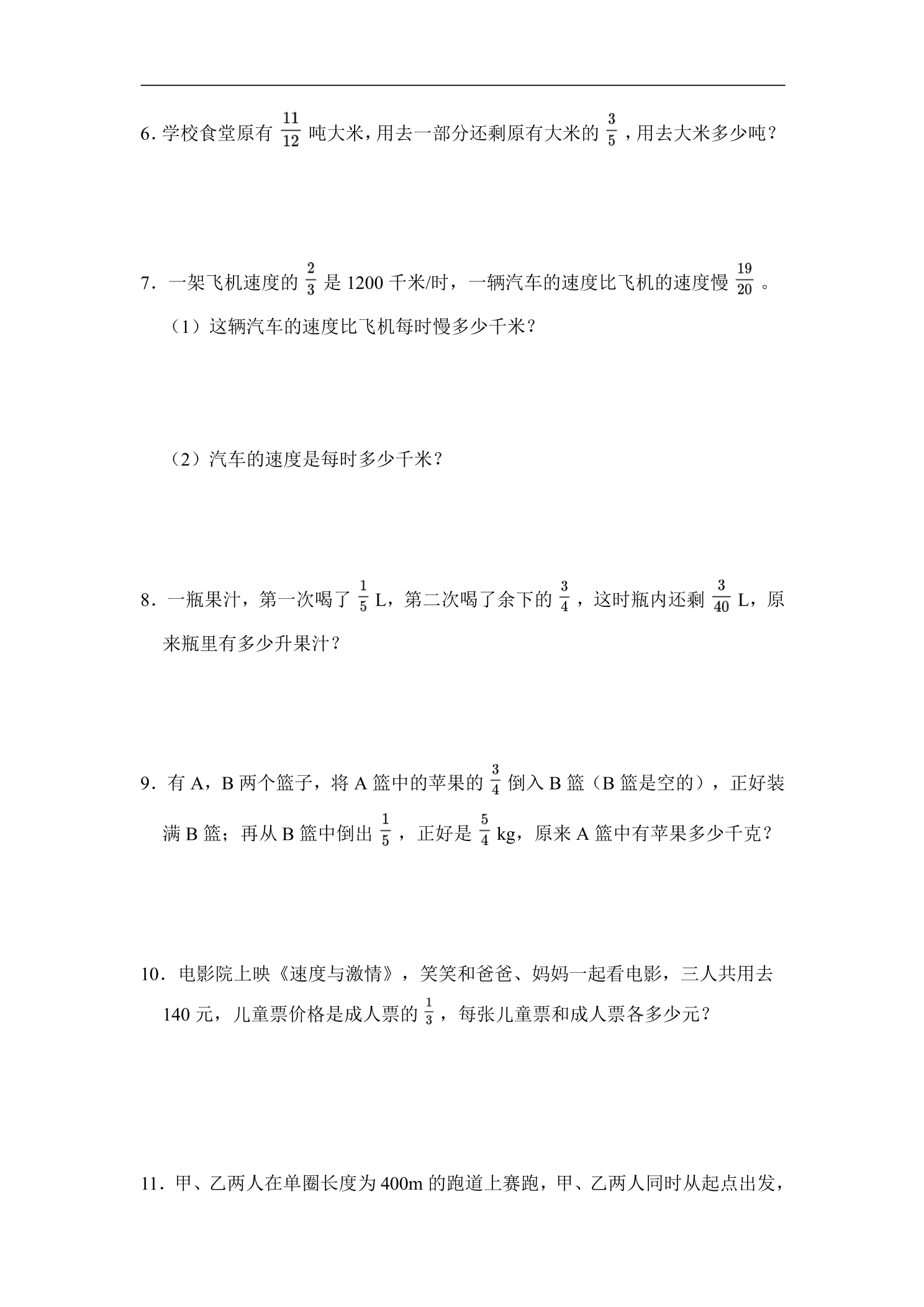 6.学校食堂原有$\frac{11}{12}$吨大米,用去一部分还剩原有大米的$\frac{3}{5}$,用去大米多少吨?

7.一架飞机速度的$\frac{2}{3}$是1200千米/时，一辆汽车的速度比飞机的速度慢$\frac{19}{20}$。

（1）这辆汽车的速度比飞机每时慢多少千米?

（2）汽车的速度是每时多少千米?

8.一瓶果汁，第一次喝了$\frac{1}{5}$L，第二次喝了余下的$\frac{3}{4}$，这时瓶内还剩$\frac{3}{40}$L，原来瓶里有多少升果汁?

9.有A，B两个篮子，将A篮中的苹果的$\frac{3}{4}$倒入B篮（B篮是空的），正好装满B篮；再从B篮中倒出$\frac{1}{5}$，正好是$\frac{5}{4}$kg，原来A篮中有苹果多少千克?

10.电影院上映《速度与激情》，笑笑和爸爸、妈妈一起看电影，三人共用去140元，儿童票价格是成人票的$\frac{1}{3}$，每张儿童票和成人票各多少元?

11.甲、乙两人在单圈长度为400m的跑道上赛跑，甲、乙两人同时从起点出发，